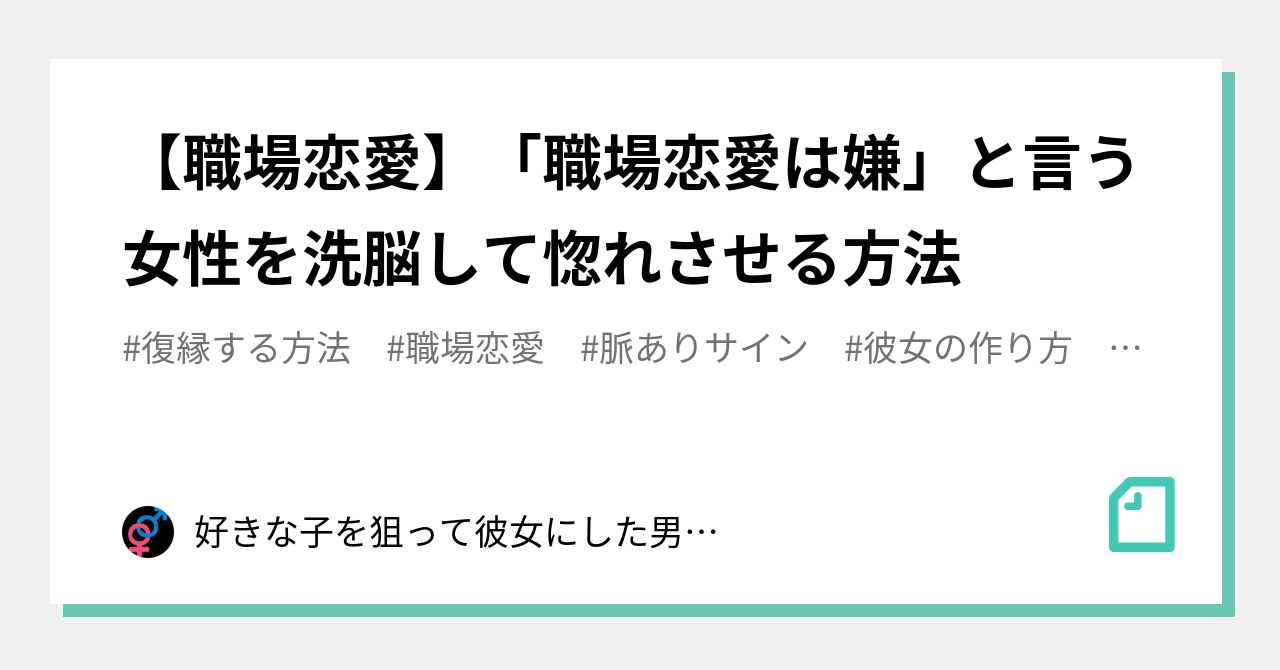 【職場恋愛】「職場恋愛は嫌」と言う女性を洗脳して惚れさせる方法

#復縁する方法　#職場恋愛　#脈ありサイン　#彼女の作り方　…

好きな子を狙って彼女にした男…